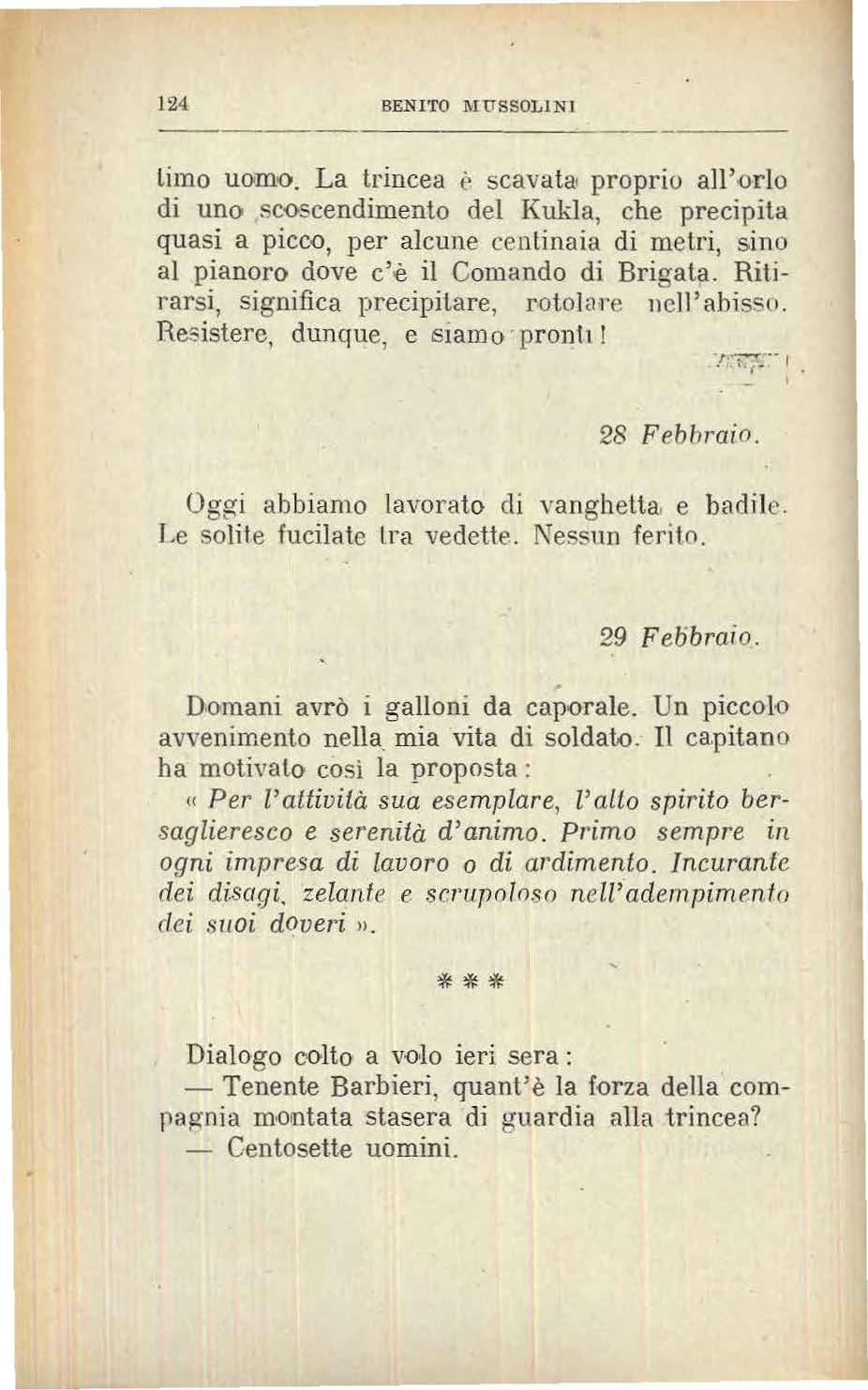 124 BENITO MUSSOLINI

timo uomo. La trincea è scavata proprio all'orlo di uno scoscendimento del Kukla, che precipita quasi a picco, per alcune centinaia di metri, sino al pianoro dove c'è il Comando di Brigata. Ritirarsi, significa precipitare, rotolare nell'abisso. Resistere, dunque, e siamo pronti!

28 Febbraio.

Oggi abbiamo lavorato di vanghetta e badile. Le solite fucilate tra vedette. Nessun ferito.

29 Febbraio.

Domani avrò i galloni da caporale. Un piccolo avvenimento nella mia vita di soldato. Il capitano ha motivato così la proposta:

« Per l'attività sua esemplare, l'alto spirito bersaglieresco e serenità d'animo. Primo sempre in ogni impresa di lavoro o di ardimento. Incurante dei disagi, zelante e scrupoloso nell'adempimento dei suoi doveri ».

* * *

Dialogo colto a volo ieri sera:

— Tenente Barbieri, quant'è la forza della compagnia montata stasera di guardia alla trincea?

— Centosette uomini.